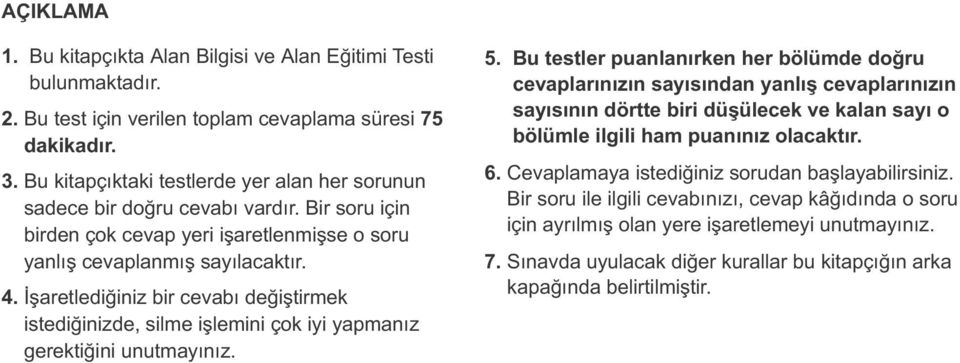 AÇIKLAMA

1. Bu kitapçıkta Alan Bilgisi ve Alan Eğitimi Testi bulunmaktadır.

2. Bu test için verilen toplam cevaplama süresi 75 dakikadır.

3. Bu kitapçıktaki testlerde yer alan her sorunun sadece bir doğru cevabı vardır. Bir soru için birden çok cevap yeri işaretlenmişse o soru yanlış cevaplanmış sayılacaktır.

4. İşaretlediğiniz bir cevabı değiştirmek istediğinizde, silme işlemini çok iyi yapmanız gerektiğini unutmayınız.

5. Bu testler puanlanırken her bölümde doğru cevaplarınızın sayısından yanlış cevaplarınızın sayısının dörtte biri düşülecek ve kalan sayı o bölümle ilgili ham puanınız olacaktır.

6. Cevaplamaya istediğiniz sorudan başlayabilirsiniz. Bir soru ile ilgili cevabınızı, cevap kâğıdında o soru için ayrılmış olan yere işaretlemeyi unutmayınız.

7. Sınavda uyulacak diğer kurallar bu kitapçığın arka kapağında belirtilmiştir.